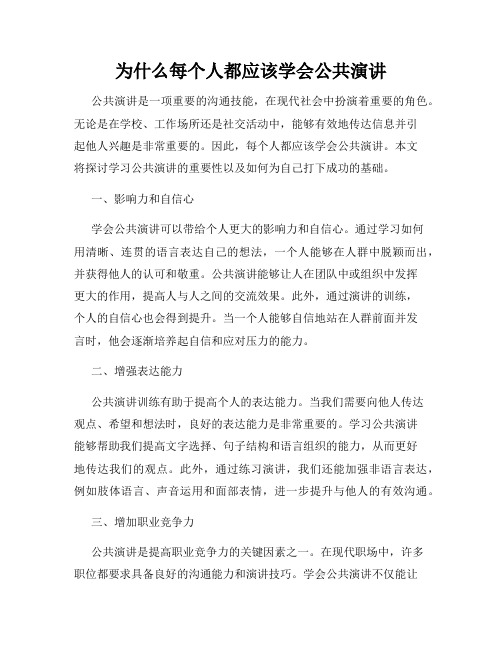 为什么每个人都应该学会公共演讲

公共演讲是一项重要的沟通技能，在现代社会中扮演着重要的角色。无论是在学校、工作场所还是社交活动中，能够有效地传达信息并引起他人兴趣是非常重要的。因此，每个人都应该学会公共演讲。本文将探讨学习公共演讲的重要性以及如何为自己打下成功的基础。

一、影响力和自信心

学会公共演讲可以带给个人更大的影响力和自信心。通过学习如何用清晰、连贯的语言表达自己的想法，一个人能够在人群中脱颖而出，并获得他人的认可和敬重。公共演讲能够让人在团队中或组织中发挥更大的作用，提高人与人之间的交流效果。此外，通过演讲的训练，个人的自信心也会得到提升。当一个人能够自信地站在人群前面并发言时，他会逐渐培养起自信和应对压力的能力。

二、增强表达能力

公共演讲训练有助于提高个人的表达能力。当我们需要向他人传达观点、希望和想法时，良好的表达能力是非常重要的。学习公共演讲能够帮助我们提高文字选择、句子结构和语言组织的能力，从而更好地传达我们的观点。此外，通过练习演讲，我们还能加强非语言表达，例如肢体语言、声音运用和面部表情，进一步提升与他人的有效沟通。

三、增加职业竞争力

公共演讲是提高职业竞争力的关键因素之一。在现代职场中，许多职位都要求具备良好的沟通能力和演讲技巧。学会公共演讲不仅能让